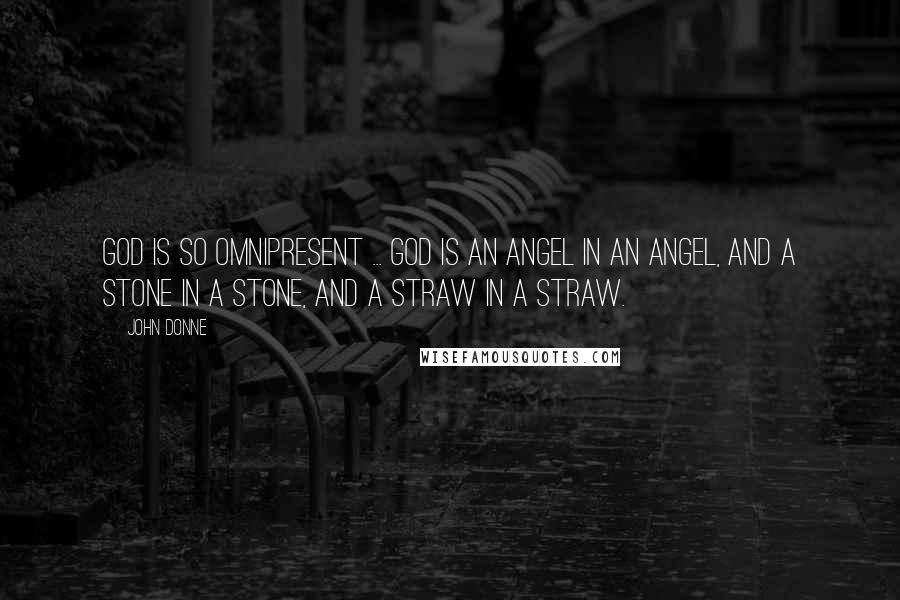 GOD IS SO OMNIPRESENT ... GOD IS AN ANGEL IN AN ANGEL, AND A STONE IN A STONE, AND A STRAW IN A STRAW.

JOHN DONNE

WISEFAMOUSQUOTES.COM